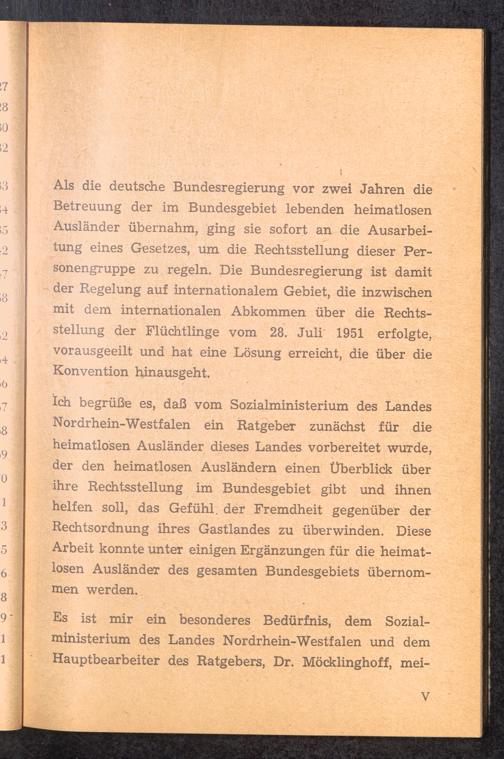 Als die deutsche Bundesregierung vor zwei Jahren die Betreuung der im Bundesgebiet lebenden heimatlosen Ausländer übernahm, ging sie sofort an die Ausarbeitung eines Gesetzes, um die Rechtsstellung dieser Personengruppe zu regeln. Die Bundesregierung ist damit der Regelung auf internationalem Gebiet, die inzwischen mit dem internationalen Abkommen über die Rechtsstellung der Flüchtlinge vom 28. Juli 1951 erfolgte, vorausgeeilt und hat eine Lösung erreicht, die über die Konvention hinausgeht.

Ich begrüße es, daß vom Sozialministerium des Landes Nordrhein-Westfalen ein Ratgeber zunächst für die heimatlosen Ausländer dieses Landes vorbereitet wurde, der den heimatlosen Ausländern einen Überblick über ihre Rechtsstellung im Bundesgebiet gibt und ihnen helfen soll, das Gefühl der Fremdheit gegenüber der Rechtsordnung ihres Gastlandes zu überwinden. Diese Arbeit konnte unter einigen Ergänzungen für die heimatlosen Ausländer des gesamten Bundesgebiets übernommen werden.

Es ist mir ein besonderes Bedürfnis, dem Sozialministerium des Landes Nordrhein-Westfalen und dem Hauptbearbeiter des Ratgebers, Dr. Möcklinghoff, mei-

V